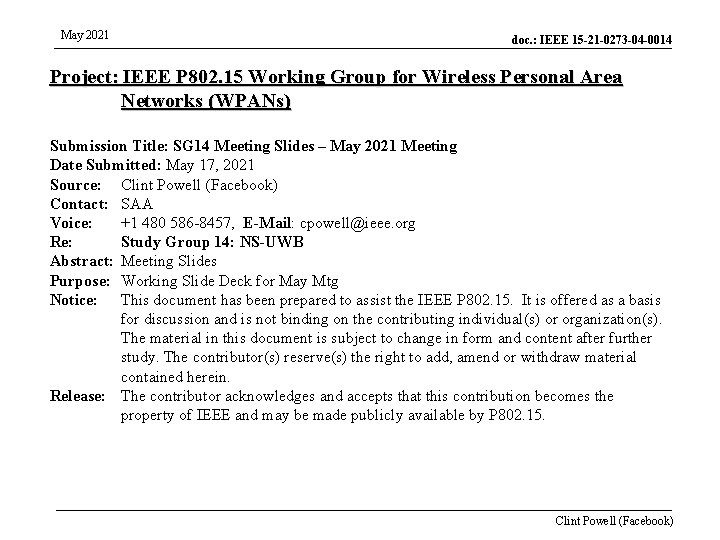 May 2021

doc.: IEEE 15-21-0273-04-0014

Project: IEEE P802.15 Working Group for Wireless Personal Area Networks (WPANs)

Submission Title: SG14 Meeting Slides – May 2021 Meeting
Date Submitted: May 17, 2021
Source: Clint Powell (Facebook)
Contact: SAA
Voice: +1 480 586-8457, E-Mail: cpowell@ieee.org
Re: Study Group 14: NS-UWB
Abstract: Meeting Slides
Purpose: Working Slide Deck for May Mtg
Notice: This document has been prepared to assist the IEEE P802.15. It is offered as a basis for discussion and is not binding on the contributing individual(s) or organization(s). The material in this document is subject to change in form and content after further study. The contributor(s) reserve(s) the right to add, amend or withdraw material contained herein.
Release: The contributor acknowledges and accepts that this contribution becomes the property of IEEE and may be made publicly available by P802.15.

Clint Powell (Facebook)